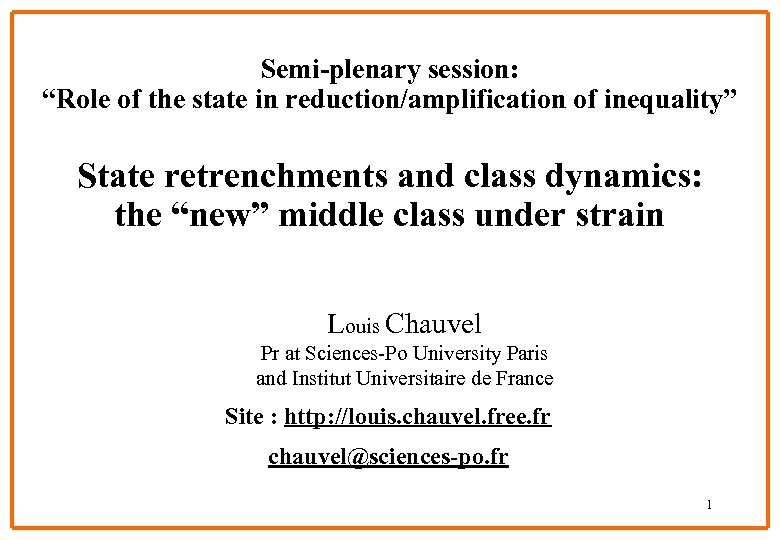 Semi-plenary session:
“Role of the state in reduction/amplification of inequality”

State retrenchments and class dynamics:
the “new” middle class under strain

Louis Chauvel
Pr at Sciences-Po University Paris
and Institut Universitaire de France

Site : http://louis.chauvel.free.fr

chauvel@sciences-po.fr

1